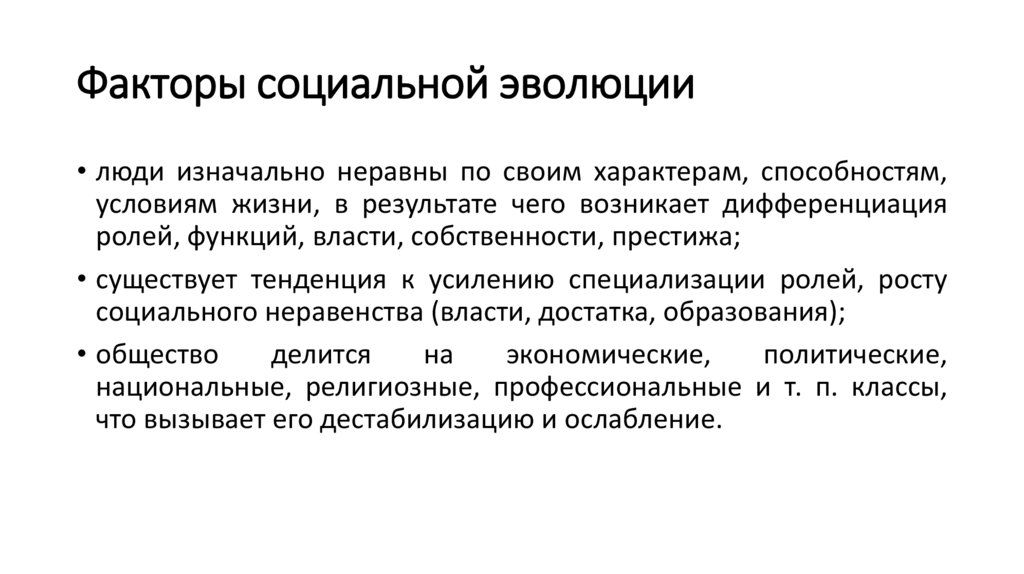 Факторы социальной эволюции

• люди изначально неравны по своим характерам, способностям, условиям жизни, в результате чего возникает дифференциация ролей, функций, власти, собственности, престижа;

• существует тенденция к усилению специализации ролей, росту социального неравенства (власти, достатка, образования);

• общество делится на экономические, политические, национальные, религиозные, профессиональные и т. п. классы, что вызывает его дестабилизацию и ослабление.